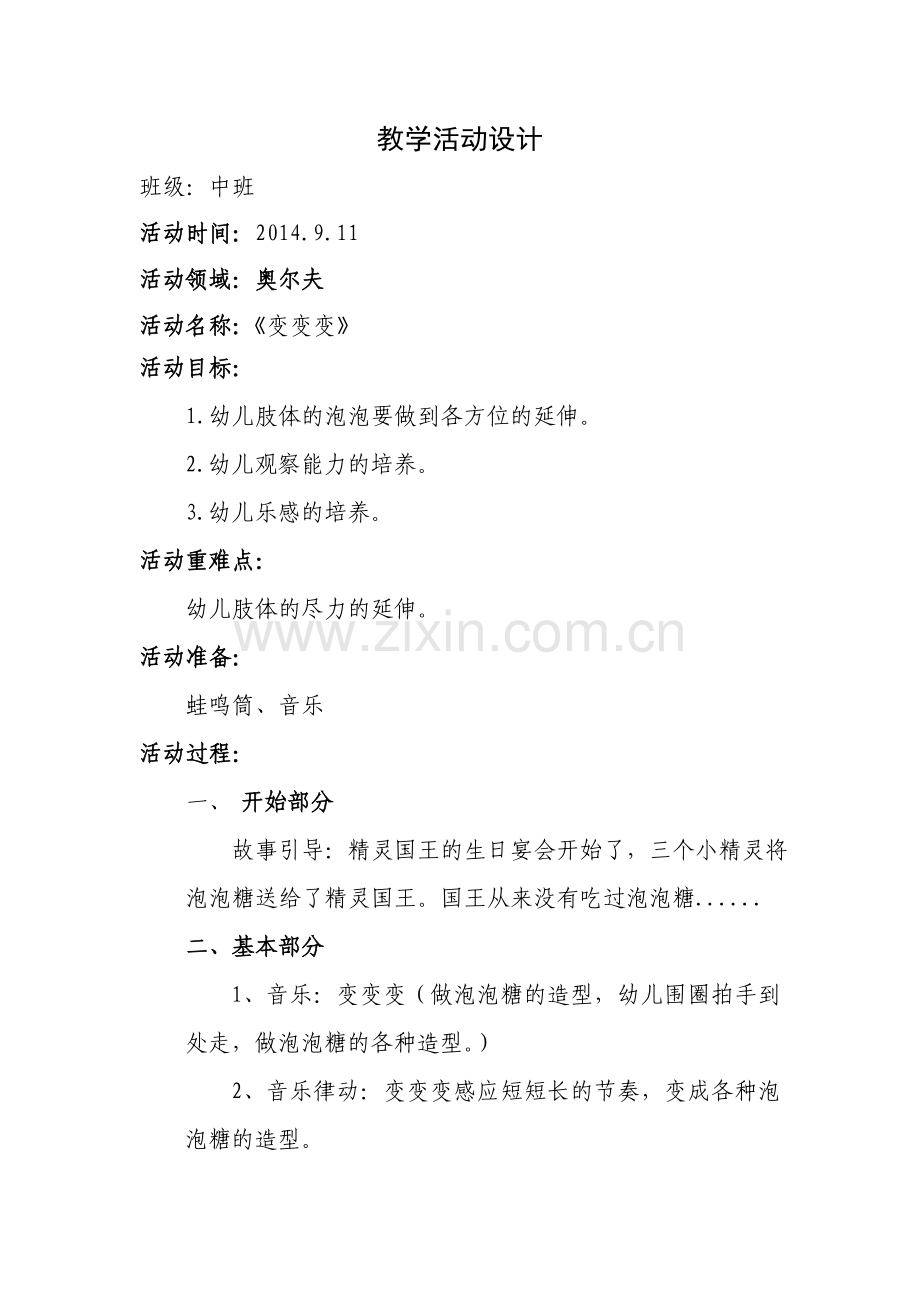 教学活动设计

班级：中班

活动时间：2014.9.11

活动领域：奥尔夫

活动名称：《变变变》

活动目标：

1.幼儿肢体的泡泡要做到各方位的延伸。

2.幼儿观察能力的培养。

3.幼儿乐感的培养。

活动重难点：

幼儿肢体的尽力的延伸。

www.zixin.com.cn

活动准备：

蛙鸣筒、音乐

活动过程：

一、 开始部分

故事引导：精灵国王的生日宴会开始了，三个小精灵将泡泡糖送给了精灵国王。国王从来没有吃过泡泡糖......

二、基本部分

1、音乐：变变变（做泡泡糖的造型，幼儿围圈拍手到处走，做泡泡糖的各种造型。）

2、音乐律动：变变变感应短短长的节奏，变成各种泡泡糖的造型。